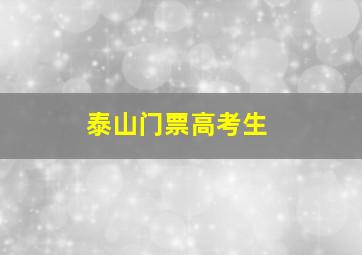 泰山门票高考生